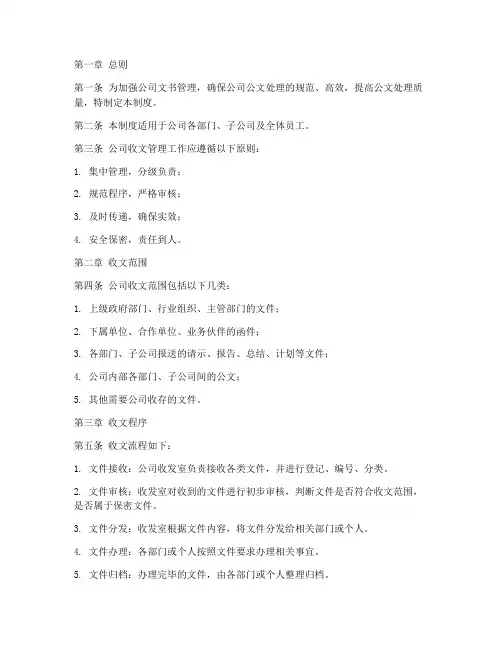 第一章 总则

第一条 为加强公司文书管理，确保公司公文处理的规范、高效，提高公文处理质量，特制定本制度。

第二条 本制度适用于公司各部门、子公司及全体员工。

第三条 公司收文管理工作应遵循以下原则：

1. 集中管理，分级负责；

2. 规范程序，严格审核；

3. 及时传递，确保实效；

4. 安全保密，责任到人。

第二章 收文范围

第四条 公司收文范围包括以下几类：

1. 上级政府部门、行业组织、主管部门的文件；

2. 下属单位、合作单位、业务伙伴的函件；

3. 各部门、子公司报送的请示、报告、总结、计划等文件；

4. 公司内部各部门、子公司间的公文；

5. 其他需要公司收存的文件。

第三章 收文程序

第五条 收文流程如下：

1. 文件接收：公司收发室负责接收各类文件，并进行登记、编号、分类。

2. 文件审核：收发室对收到的文件进行初步审核，判断文件是否符合收文范围，是否属于保密文件。

3. 文件分发：收发室根据文件内容，将文件分发给相关部门或个人。

4. 文件办理：各部门或个人按照文件要求办理相关事宜。

5. 文件归档：办理完毕的文件，由各部门或个人整理归档。